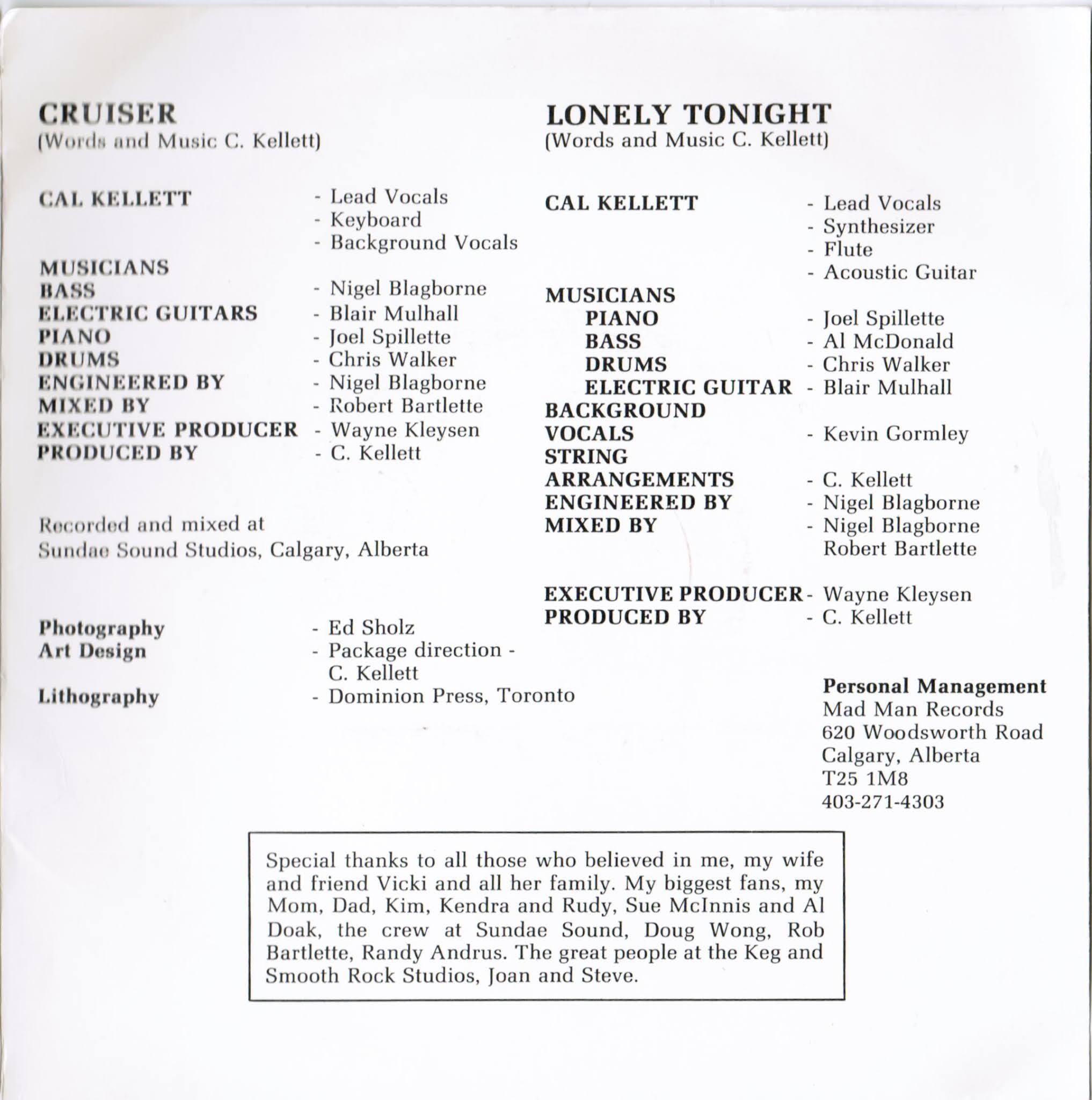 CRUISER
(Words and Music C. Kellett)

CAL KELLETT - Lead Vocals
- Keyboard
- Background Vocals

MUSICIANS
BASS - Nigel Blagborne
ELECTRIC GUITARS - Blair Mulhall
PIANO - Joel Spillette
DRUMS - Chris Walker
ENGINEERED BY - Nigel Blagborne
MIXED BY - Robert Bartlette
EXECUTIVE PRODUCER - Wayne Kleysen
PRODUCED BY - C. Kellett

Recorded and mixed at
Sundae Sound Studios, Calgary, Alberta

Photography - Ed Sholz
Art Design - Package direction - C. Kellett

Lithography - Dominion Press, Toronto

LONELY TONIGHT
(Words and Music C. Kellett)

CAL KELLETT - Lead Vocals
- Synthesizer
- Flute
- Acoustic Guitar

MUSICIANS
PIANO - Joel Spillette
BASS - Al McDonald
DRUMS - Chris Walker
ELECTRIC GUITAR - Blair Mulhall
BACKGROUND VOCALS - Kevin Gormley
STRING ARRANGEMENTS - C. Kellett
ENGINEERED BY - Nigel Blagborne
MIXED BY - Nigel Blagborne
Robert Bartlette

EXECUTIVE PRODUCER - Wayne Kleysen
PRODUCED BY - C. Kellett

Personal Management
Mad Man Records
620 Woodsworth Road
Calgary, Alberta
T25 1M8
403-271-4303

Special thanks to all those who believed in me, my wife and friend Vicki and all her family. My biggest fans, my Mom, Dad, Kim, Kendra and Rudy, Sue McInnis and Al Doak, the crew at Sundae Sound, Doug Wong, Rob Bartlette, Randy Andrus. The great people at the Keg and Smooth Rock Studios, Joan and Steve.